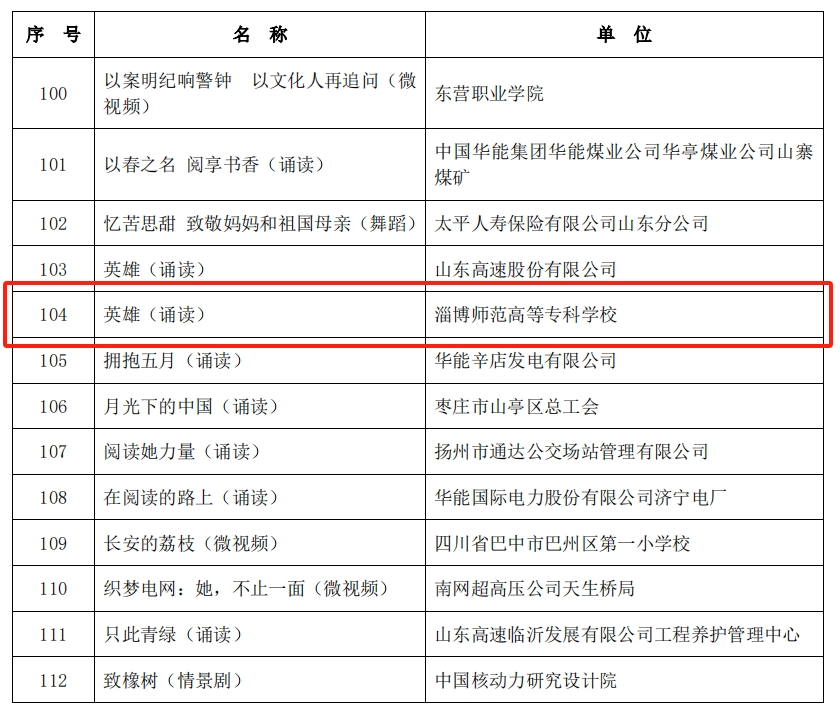 | 序　号 | 名　称 | 单　位 |
|---|---|---|
| 100 | 以案明纪响警钟　以文化人再追问（微视频） | 东营职业学院 |
| 101 | 以春之名 阅享书香（诵读） | 中国华能集团华能煤业公司华亭煤业公司山寨煤矿 |
| 102 | 忆苦思甜 致敬妈妈和祖国母亲（舞蹈） | 太平人寿保险有限公司山东分公司 |
| 103 | 英雄（诵读） | 山东高速股份有限公司 |
| 104 | 英雄（诵读） | 淄博师范高等专科学校 |
| 105 | 拥抱五月（诵读） | 华能辛店发电有限公司 |
| 106 | 月光下的中国（诵读） | 枣庄市山亭区总工会 |
| 107 | 阅读她力量（诵读） | 扬州市通达公交场站管理有限公司 |
| 108 | 在阅读的路上（诵读） | 华能国际电力股份有限公司济宁电厂 |
| 109 | 长安的荔枝（微视频） | 四川省巴中市巴州区第一小学校 |
| 110 | 织梦电网：她，不止一面（微视频） | 南网超高压公司天生桥局 |
| 111 | 只此青绿（诵读） | 山东高速临沂发展有限公司工程养护管理中心 |
| 112 | 致橡树（情景剧） | 中国核动力研究设计院 |